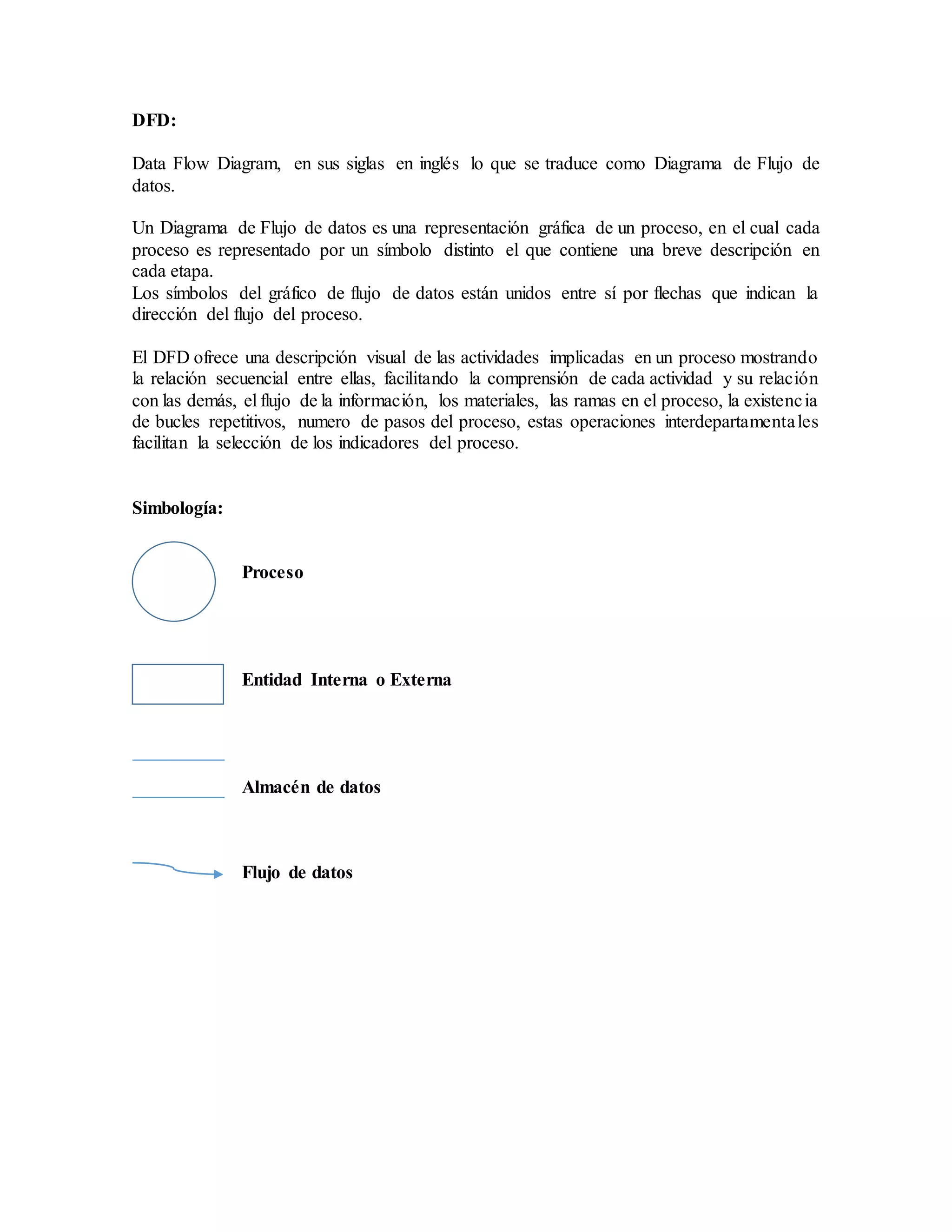 DFD:

Data Flow Diagram, en sus siglas en inglés lo que se traduce como Diagrama de Flujo de datos.

Un Diagrama de Flujo de datos es una representación gráfica de un proceso, en el cual cada proceso es representado por un símbolo distinto el que contiene una breve descripción en cada etapa.
Los símbolos del gráfico de flujo de datos están unidos entre sí por flechas que indican la dirección del flujo del proceso.

El DFD ofrece una descripción visual de las actividades implicadas en un proceso mostrando la relación secuencial entre ellas, facilitando la comprensión de cada actividad y su relación con las demás, el flujo de la información, los materiales, las ramas en el proceso, la existencia de bucles repetitivos, numero de pasos del proceso, estas operaciones interdepartamentales facilitan la selección de los indicadores del proceso.

Simbología:

Proceso

Entidad Interna o Externa

Almacén de datos

Flujo de datos